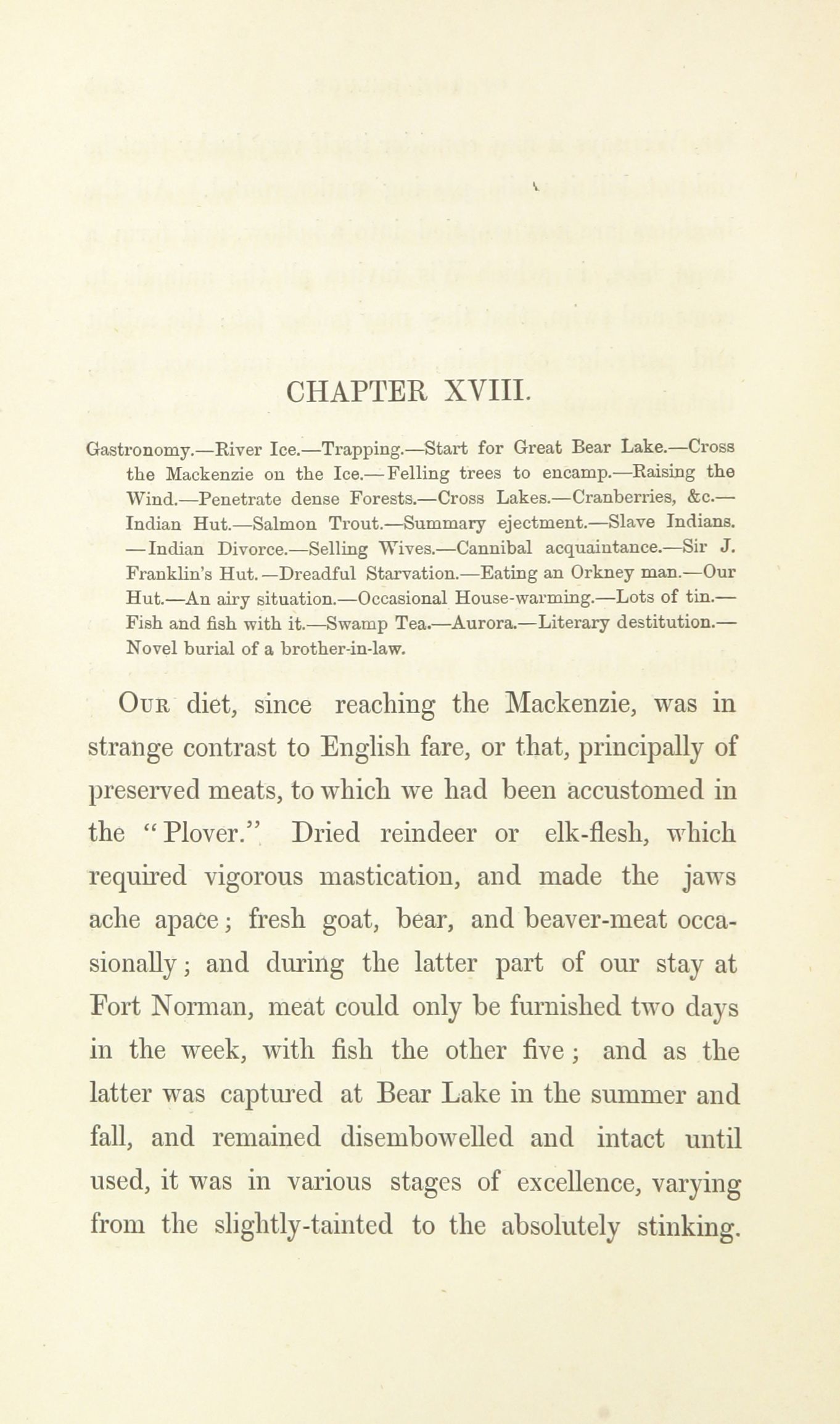 CHAPTER XVIII.

Gastronomy.—River Ice.—Trapping.—Start for Great Bear Lake.—Cross the Mackenzie on the Ice.—Felling trees to encamp.—Raising the Wind.—Penetrate dense Forests.—Cross Lakes.—Cranberries, &c.—Indian Hut.—Salmon Trout.—Summary ejectment.—Slave Indians.—Indian Divorce.—Selling Wives.—Cannibal acquaintance.—Sir J. Franklin's Hut.—Dreadful Starvation.—Eating an Orkney man.—Our Hut.—An airy situation.—Occasional House-warming.—Lots of tin.—Fish and fish with it.—Swamp Tea.—Aurora.—Literary destitution.—Novel burial of a brother-in-law.

Our diet, since reaching the Mackenzie, was in strange contrast to English fare, or that, principally of preserved meats, to which we had been accustomed in the "Plover." Dried reindeer or elk-flesh, which required vigorous mastication, and made the jaws ache apace; fresh goat, bear, and beaver-meat occasionally; and during the latter part of our stay at Fort Norman, meat could only be furnished two days in the week, with fish the other five; and as the latter was captured at Bear Lake in the summer and fall, and remained disembowelled and intact until used, it was in various stages of excellence, varying from the slightly-tainted to the absolutely stinking.